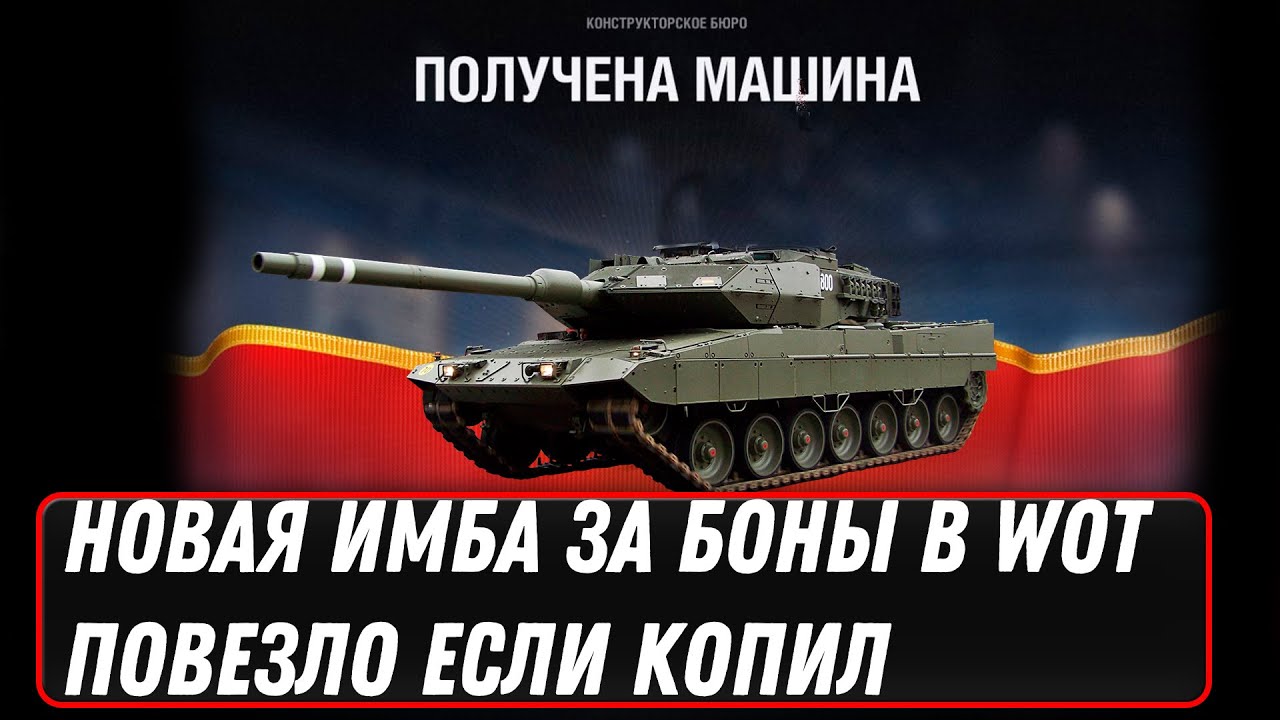 КОНСТРУКТОРСКОЕ БЮРО

ПОЛУЧЕНА МАШИНА

800

НОВАЯ ИМБА ЗА БОНЫ В WOT
ПОВЕЗЛО ЕСЛИ КОПИЛ